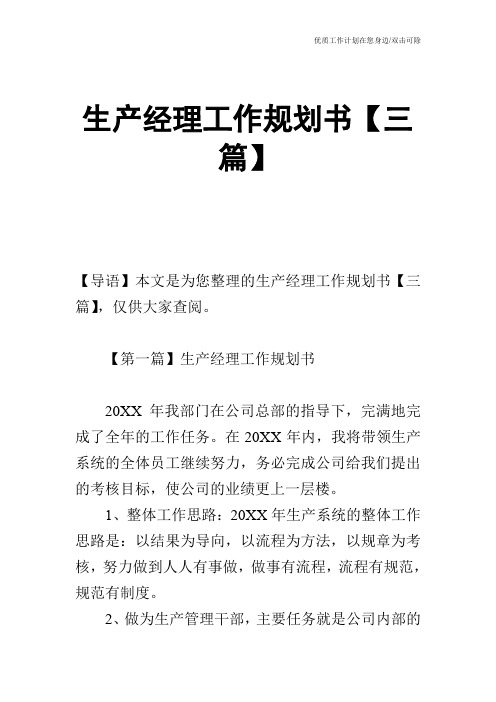 优质工作计划在您身边/双击可除

生产经理工作规划书【三篇】

【导语】本文是为您整理的生产经理工作规划书【三篇】，仅供大家查阅。

【第一篇】生产经理工作规划书

20XX 年我部门在公司总部的指导下，完满地完成了全年的工作任务。在 20XX 年内，我将带领生产系统的全体员工继续努力，务必完成公司给我们提出的考核目标，使公司的业绩更上一层楼。

1、整体工作思路：20XX 年生产系统的整体工作思路是：以结果为导向，以流程为方法，以规章为考核，努力做到人人有事做，做事有流程，流程有规范，规范有制度。

2、做为生产管理干部，主要任务就是公司内部的